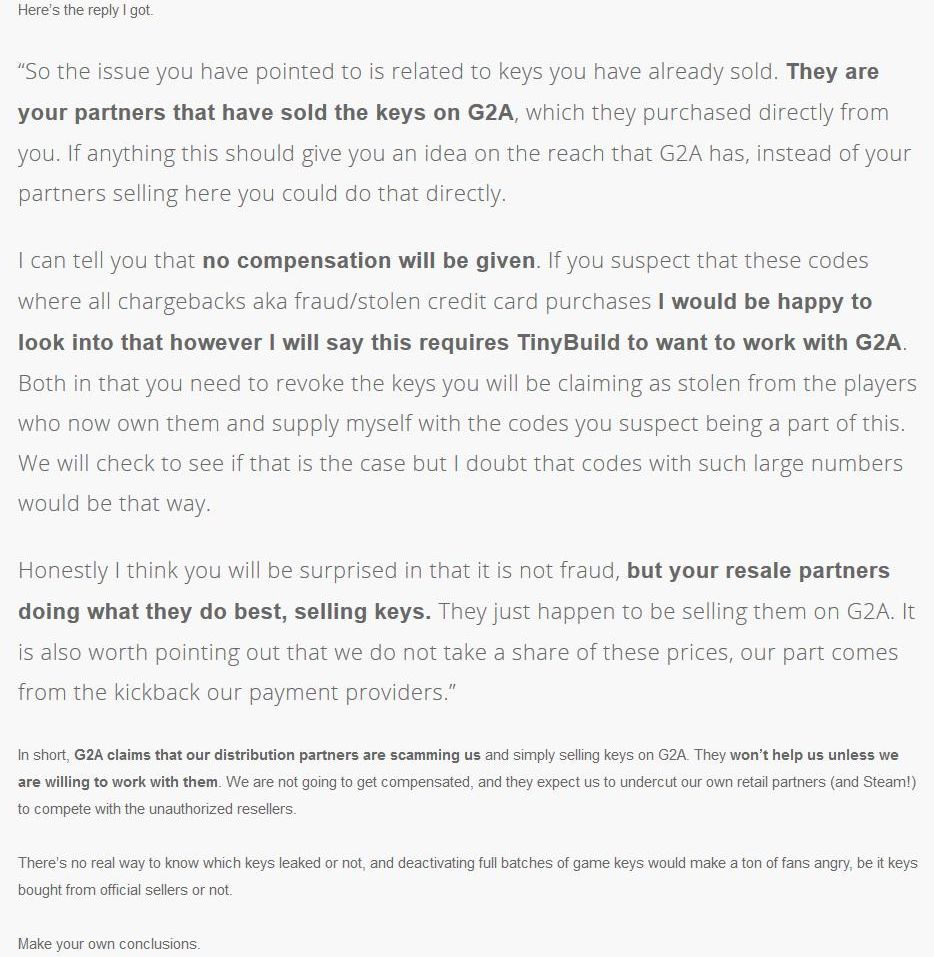 Here's the reply I got.

"So the issue you have pointed to is related to keys you have already sold. They are your partners that have sold the keys on G2A, which they purchased directly from you. If anything this should give you an idea on the reach that G2A has, instead of your partners selling here you could do that directly.

I can tell you that no compensation will be given. If you suspect that these codes where all chargebacks aka fraud/stolen credit card purchases I would be happy to look into that however I will say this requires TinyBuild to want to work with G2A. Both in that you need to revoke the keys you will be claiming as stolen from the players who now own them and supply myself with the codes you suspect being a part of this. We will check to see if that is the case but I doubt that codes with such large numbers would be that way.

Honestly I think you will be surprised in that it is not fraud, but your resale partners doing what they do best, selling keys. They just happen to be selling them on G2A. It is also worth pointing out that we do not take a share of these prices, our part comes from the kickback our payment providers."

In short, G2A claims that our distribution partners are scamming us and simply selling keys on G2A. They won't help us unless we are willing to work with them. We are not going to get compensated, and they expect us to undercut our own retail partners (and Steam!) to compete with the unauthorized resellers.

There's no real way to know which keys leaked or not, and deactivating full batches of game keys would make a ton of fans angry, be it keys bought from official sellers or not.

Make your own conclusions.